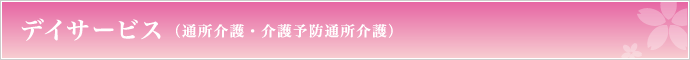 デイサービス（通所介護・介護予防通所介護）